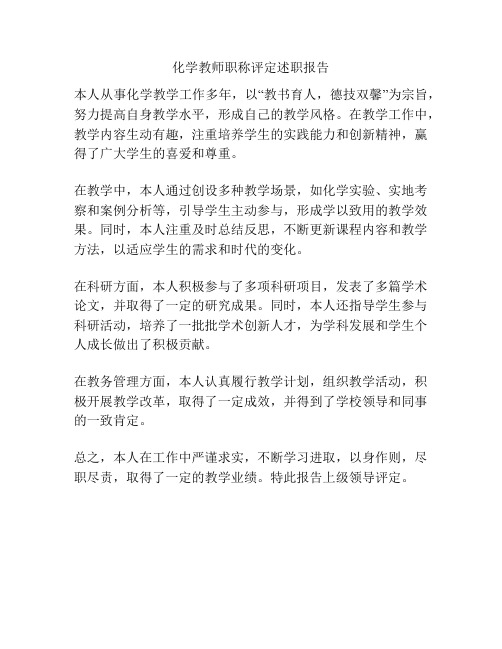 化学教师职称评定述职报告

本人从事化学教学工作多年，以“教书育人，德技双馨”为宗旨，努力提高自身教学水平，形成自己的教学风格。在教学工作中，教学内容生动有趣，注重培养学生的实践能力和创新精神，赢得了广大学生的喜爱和尊重。

在教学中，本人通过创设多种教学场景，如化学实验、实地考察和案例分析等，引导学生主动参与，形成学以致用的教学效果。同时，本人注重及时总结反思，不断更新课程内容和教学方法，以适应学生的需求和时代的变化。

在科研方面，本人积极参与了多项科研项目，发表了多篇学术论文，并取得了一定的研究成果。同时，本人还指导学生参与科研活动，培养了一批批学术创新人才，为学科发展和学生个人成长做出了积极贡献。

在教务管理方面，本人认真履行教学计划，组织教学活动，积极开展教学改革，取得了一定成效，并得到了学校领导和同事的一致肯定。

总之，本人在工作中严谨求实，不断学习进取，以身作则，尽职尽责，取得了一定的教学业绩。特此报告上级领导评定。